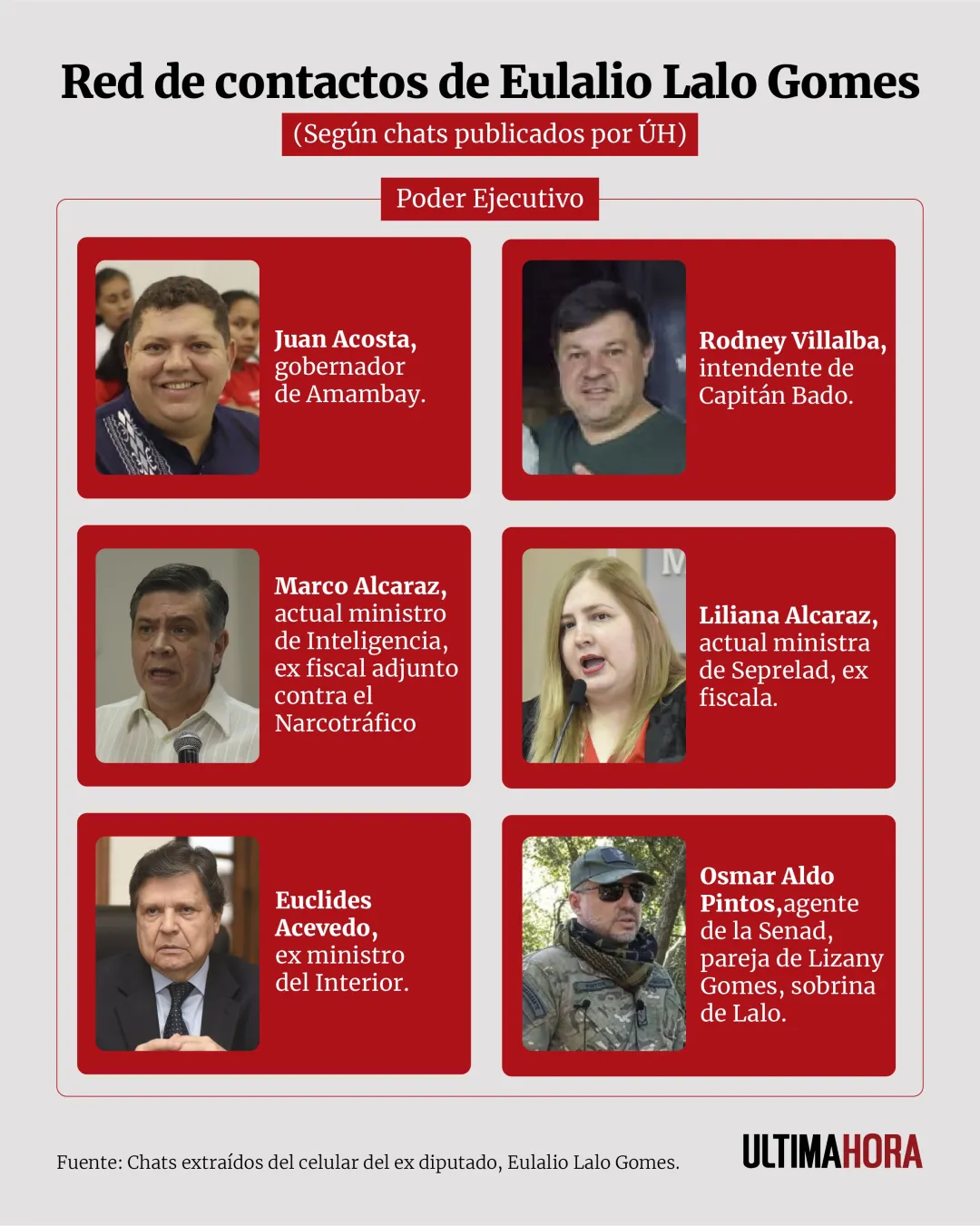 Red de contactos de Eulalio Lalo Gomes

(Según chats publicados por ÚH)

Poder Ejecutivo

Juan Acosta, gobernador de Amambay.

Rodney Villalba, intendente de Capitán Bado.

Marco Alcaraz, actual ministro de Inteligencia, ex fiscal adjunto contra el Narcotráfico

Liliana Alcaraz, actual ministra de Seprelad, ex fiscala.

Euclides Acevedo, ex ministro del Interior.

Osmar Aldo Pintos,agente de la Senad, pareja de Lizany Gomes, sobrina de Lalo.

Fuente: Chats extraídos del celular del ex diputado, Eulalio Lalo Gomes.

ULTIMAHORA